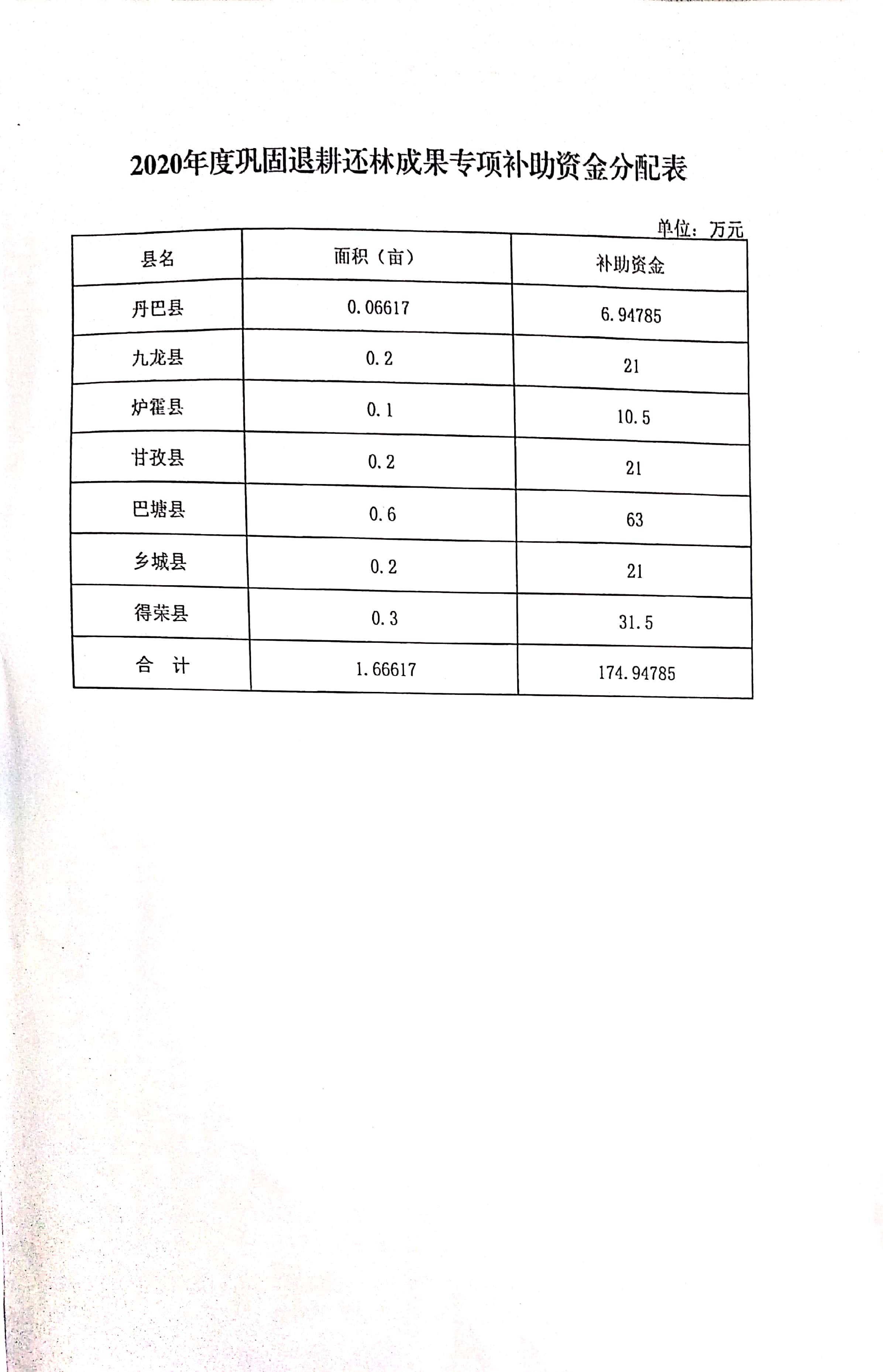 2020年度巩固退耕还林成果专项补助资金分配表

单位：万元

| 县名 | 面积（亩） | 补助资金 |
|---|---|---|
| 丹巴县 | 0.06617 | 6.94785 |
| 九龙县 | 0.2 | 21 |
| 炉霍县 | 0.1 | 10.5 |
| 甘孜县 | 0.2 | 21 |
| 巴塘县 | 0.6 | 63 |
| 乡城县 | 0.2 | 21 |
| 得荣县 | 0.3 | 31.5 |
| 合　计 | 1.66617 | 174.94785 |